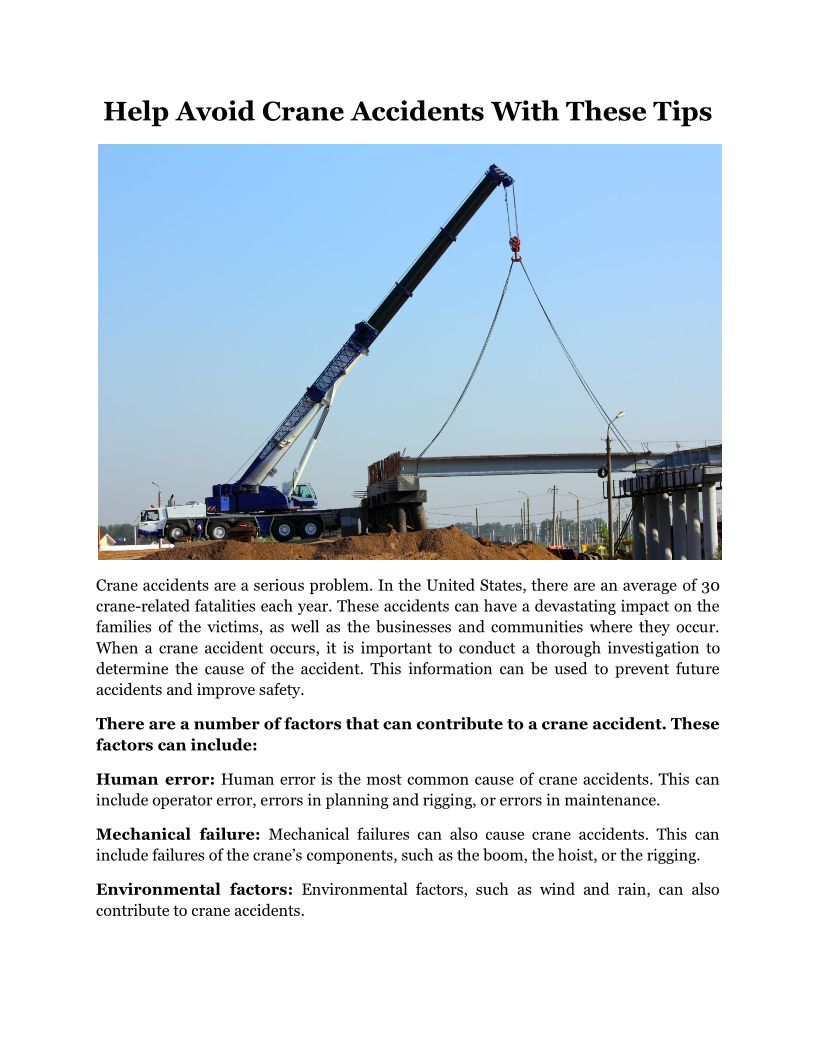 Help Avoid Crane Accidents With These Tips

Crane accidents are a serious problem. In the United States, there are an average of 30 crane-related fatalities each year. These accidents can have a devastating impact on the families of the victims, as well as the businesses and communities where they occur. When a crane accident occurs, it is important to conduct a thorough investigation to determine the cause of the accident. This information can be used to prevent future accidents and improve safety.

There are a number of factors that can contribute to a crane accident. These factors can include:

Human error: Human error is the most common cause of crane accidents. This can include operator error, errors in planning and rigging, or errors in maintenance.

Mechanical failure: Mechanical failures can also cause crane accidents. This can include failures of the crane's components, such as the boom, the hoist, or the rigging.

Environmental factors: Environmental factors, such as wind and rain, can also contribute to crane accidents.